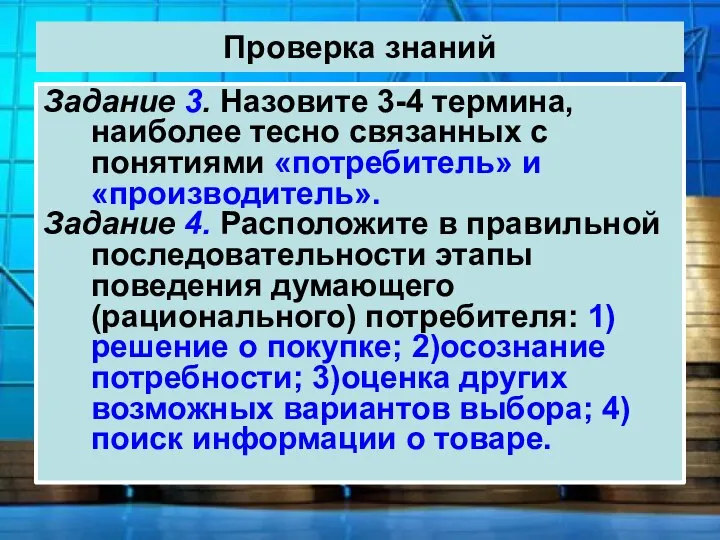 Проверка знаний

Задание 3. Назовите 3-4 термина, наиболее тесно связанных с понятиями «потребитель» и «производитель».

Задание 4. Расположите в правильной последовательности этапы поведения думающего (рационального) потребителя: 1) решение о покупке; 2)осознание потребности; 3)оценка других возможных вариантов выбора; 4) поиск информации о товаре.